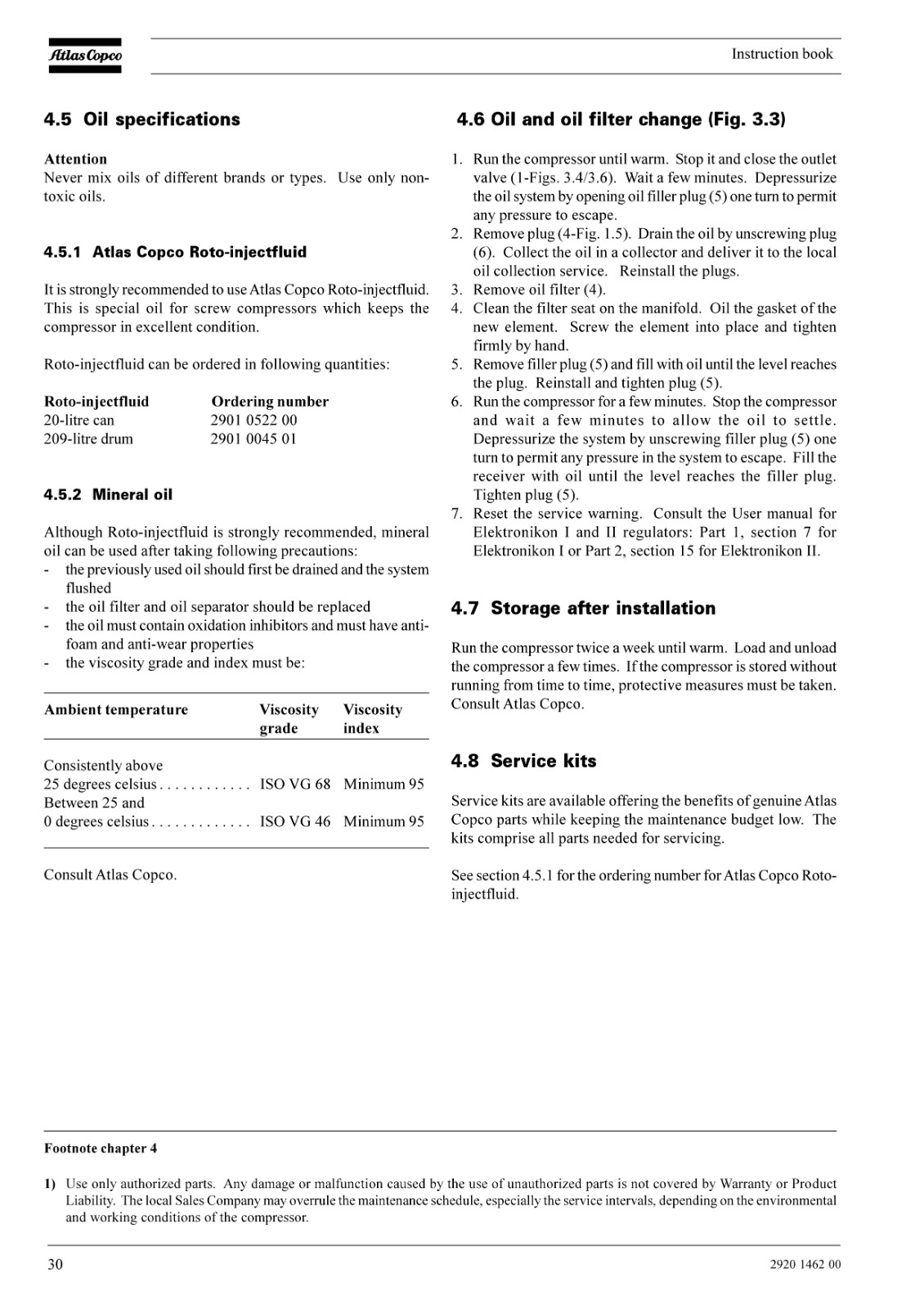 Atlas Copco

Instruction book

4.5 Oil specifications

Attention
Never mix oils of different brands or types. Use only non-toxic oils.

4.5.1 Atlas Copco Roto-injectfluid

It is strongly recommended to use Atlas Copco Roto-injectfluid. This is special oil for screw compressors which keeps the compressor in excellent condition.

Roto-injectfluid can be ordered in following quantities:

| Roto-injectfluid | Ordering number |
|---|---|
| 20-litre can | 2901 0522 00 |
| 209-litre drum | 2901 0045 01 |

4.5.2 Mineral oil

Although Roto-injectfluid is strongly recommended, mineral oil can be used after taking following precautions:
- the previously used oil should first be drained and the system flushed
- the oil filter and oil separator should be replaced
- the oil must contain oxidation inhibitors and must have anti-foam and anti-wear properties
- the viscosity grade and index must be:

| Ambient temperature | Viscosity grade | Viscosity index |
|---|---|---|
| Consistently above 25 degrees celsius . . . . . . . . . . . . | ISO VG 68 | Minimum 95 |
| Between 25 and 0 degrees celsius . . . . . . . . . . . . . | ISO VG 46 | Minimum 95 |

Consult Atlas Copco.

4.6 Oil and oil filter change (Fig. 3.3)

1. Run the compressor until warm. Stop it and close the outlet valve (1-Figs. 3.4/3.6). Wait a few minutes. Depressurize the oil system by opening oil filler plug (5) one turn to permit any pressure to escape.
2. Remove plug (4-Fig. 1.5). Drain the oil by unscrewing plug (6). Collect the oil in a collector and deliver it to the local oil collection service. Reinstall the plugs.
3. Remove oil filter (4).
4. Clean the filter seat on the manifold. Oil the gasket of the new element. Screw the element into place and tighten firmly by hand.
5. Remove filler plug (5) and fill with oil until the level reaches the plug. Reinstall and tighten plug (5).
6. Run the compressor for a few minutes. Stop the compressor and wait a few minutes to allow the oil to settle. Depressurize the system by unscrewing filler plug (5) one turn to permit any pressure in the system to escape. Fill the receiver with oil until the level reaches the filler plug. Tighten plug (5).
7. Reset the service warning. Consult the User manual for Elektronikon I and II regulators: Part 1, section 7 for Elektronikon I or Part 2, section 15 for Elektronikon II.

4.7 Storage after installation

Run the compressor twice a week until warm. Load and unload the compressor a few times. If the compressor is stored without running from time to time, protective measures must be taken. Consult Atlas Copco.

4.8 Service kits

Service kits are available offering the benefits of genuine Atlas Copco parts while keeping the maintenance budget low. The kits comprise all parts needed for servicing.

See section 4.5.1 for the ordering number for Atlas Copco Roto-injectfluid.

Footnote chapter 4

1) Use only authorized parts. Any damage or malfunction caused by the use of unauthorized parts is not covered by Warranty or Product Liability. The local Sales Company may overrule the maintenance schedule, especially the service intervals, depending on the environmental and working conditions of the compressor.

30

2920 1462 00